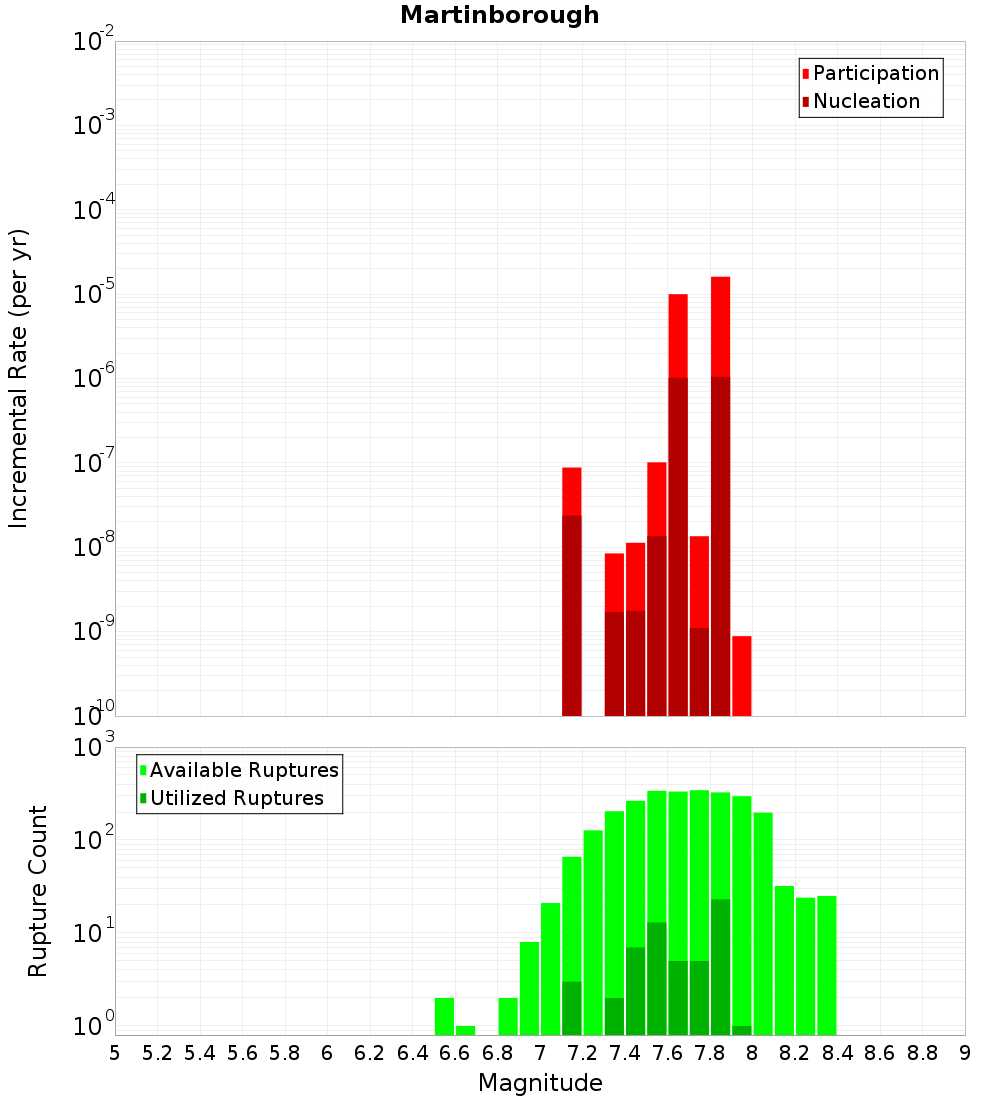 Martinborough

Participation
Nucleation

Incremental Rate (per yr)

$10^{-2}$
$10^{-3}$
$10^{-4}$
$10^{-5}$
$10^{-6}$
$10^{-7}$
$10^{-8}$
$10^{-9}$
$10^{-10}$

Available Ruptures
Utilized Ruptures

Rupture Count

$10^{3}$
$10^{2}$
$10^{1}$
$10^{0}$

5 5.2 5.4 5.6 5.8 6 6.2 6.4 6.6 6.8 7 7.2 7.4 7.6 7.8 8 8.2 8.4 8.6 8.8 9

Magnitude